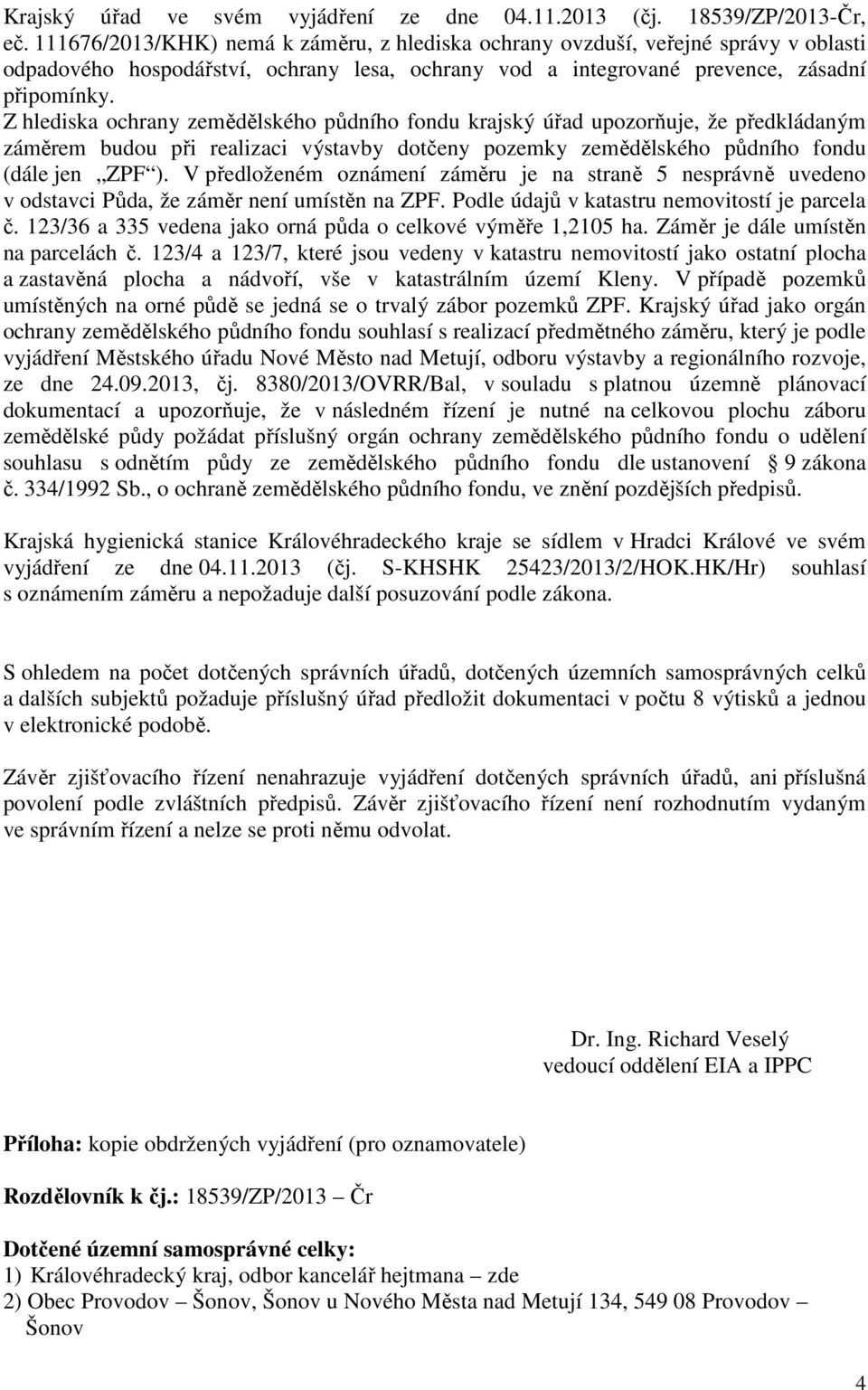 Krajský úřad ve svém vyjádření ze dne 04.11.2013 (čj. 18539/ZP/2013-Čr, eč. 111676/2013/KHK) nemá k záměru, z hlediska ochrany ovzduší, veřejné správy v oblasti odpadového hospodářství, ochrany lesa, ochrany vod a integrované prevence, zásadní připomínky.
Z hlediska ochrany zemědělského půdního fondu krajský úřad upozorňuje, že předkládaným záměrem budou při realizaci výstavby dotčeny pozemky zemědělského půdního fondu (dále jen „ZPF“). V předloženém oznámení záměru je na straně 5 nesprávně uvedeno v odstavci Půda, že záměr není umístěn na ZPF. Podle údajů v katastru nemovitostí je parcela č. 123/36 a 335 vedena jako orná půda o celkové výměře 1,2105 ha. Záměr je dále umístěn na parcelách č. 123/4 a 123/7, které jsou vedeny v katastru nemovitostí jako ostatní plocha a zastavěná plocha a nádvoří, vše v katastrálním území Kleny. V případě pozemků umístěných na orné půdě se jedná se o trvalý zábor pozemků ZPF. Krajský úřad jako orgán ochrany zemědělského půdního fondu souhlasí s realizací předmětného záměru, který je podle vyjádření Městského úřadu Nové Město nad Metují, odboru výstavby a regionálního rozvoje, ze dne 24.09.2013, čj. 8380/2013/OVRR/Bal, v souladu s platnou územně plánovací dokumentací a upozorňuje, že v následném řízení je nutné na celkovou plochu záboru zemědělské půdy požádat příslušný orgán ochrany zemědělského půdního fondu o udělení souhlasu s odnětím půdy ze zemědělského půdního fondu dle ustanovení § 9 zákona č. 334/1992 Sb., o ochraně zemědělského půdního fondu, ve znění pozdějších předpisů.

Krajská hygienická stanice Královéhradeckého kraje se sídlem v Hradci Králové ve svém vyjádření ze dne 04.11.2013 (čj. S-KHSHK 25423/2013/2/HOK.HK/Hr) souhlasí s oznámením záměru a nepožaduje další posuzování podle zákona.

S ohledem na počet dotčených správních úřadů, dotčených územních samosprávných celků a dalších subjektů požaduje příslušný úřad předložit dokumentaci v počtu 8 výtisků a jednou v elektronické podobě.

Závěr zjišťovacího řízení nenahrazuje vyjádření dotčených správních úřadů, ani příslušná povolení podle zvláštních předpisů. Závěr zjišťovacího řízení není rozhodnutím vydaným ve správním řízení a nelze se proti němu odvolat.

Dr. Ing. Richard Veselý
vedoucí oddělení EIA a IPPC

Příloha: kopie obdržených vyjádření (pro oznamovatele)

Rozdělovník k čj.: 18539/ZP/2013 – Čr

Dotčené územní samosprávné celky:
1) Královéhradecký kraj, odbor kancelář hejtmana – zde
2) Obec Provodov – Šonov, Šonov u Nového Města nad Metují 134, 549 08 Provodov – Šonov

4